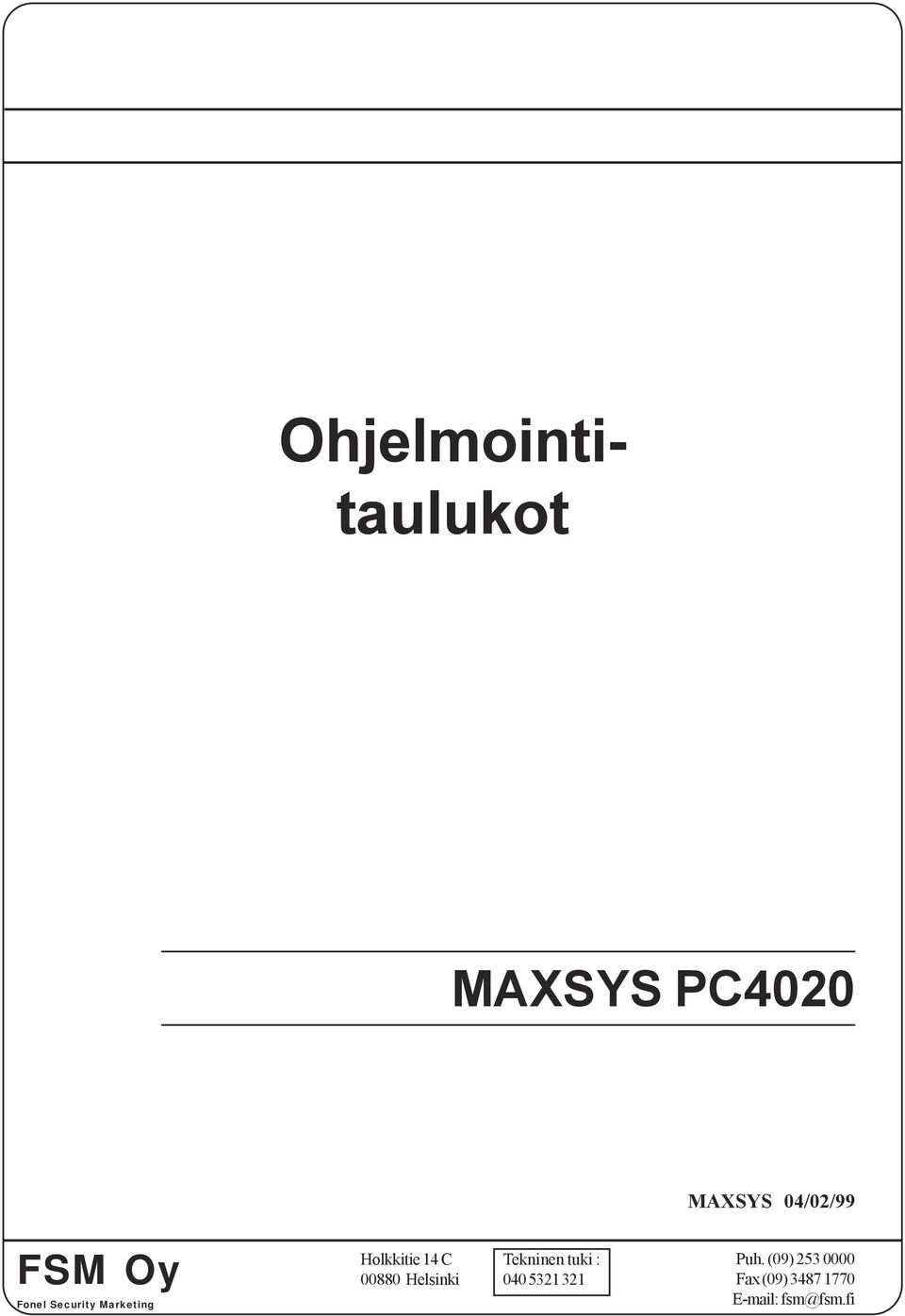 Ohjelmointitaulukot

MAXSYS PC4020

MAXSYS 04/02/99

FSM Oy
Fonel Security Marketing

Holkkitie 14 C
00880 Helsinki

Tekninen tuki :
040 5321 321

Puh. (09) 253 0000
Fax (09) 3487 1770
E-mail: fsm@fsm.fi